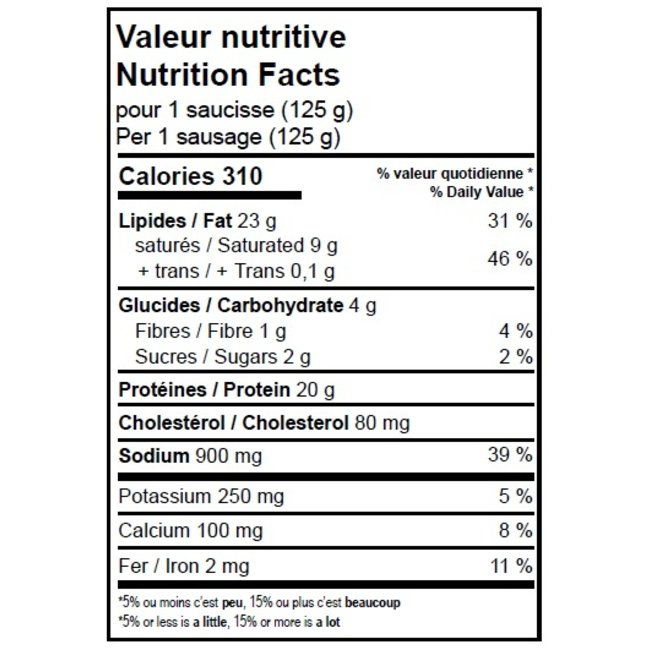 Valeur nutritive
Nutrition Facts
pour 1 saucisse (125 g)
Per 1 sausage (125 g)

Calories 310 % valeur quotidienne *
% Daily Value *

Lipides / Fat 23 g 31 %
saturés / Saturated 9 g
+ trans / + Trans 0,1 g 46 %

Glucides / Carbohydrate 4 g
Fibres / Fibre 1 g 4 %
Sucres / Sugars 2 g 2 %

Protéines / Protein 20 g

Cholestérol / Cholesterol 80 mg

Sodium 900 mg 39 %

Potassium 250 mg 5 %

Calcium 100 mg 8 %

Fer / Iron 2 mg 11 %

*5% ou moins c'est peu, 15% ou plus c'est beaucoup
*5% or less is a little, 15% or more is a lot